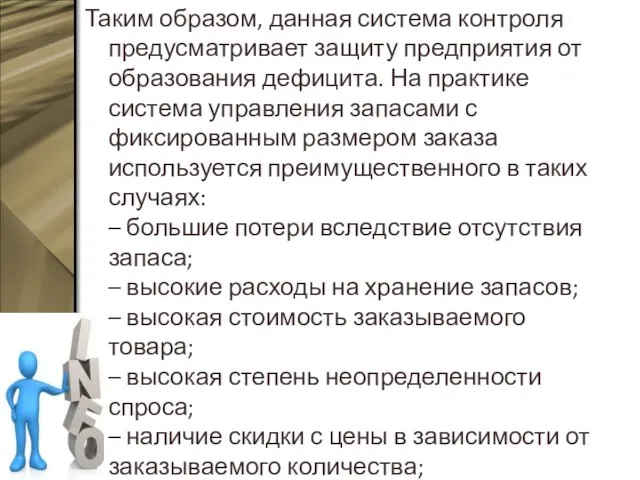 Таким образом, данная система контроля предусматривает защиту предприятия от образования дефицита. На практике система управления запасами с фиксированным размером заказа используется преимущественного в таких случаях:
– большие потери вследствие отсутствия запаса;
– высокие расходы на хранение запасов;
– высокая стоимость заказываемого товара;
– высокая степень неопределенности спроса;
– наличие скидки с цены в зависимости от заказываемого количества;

INFO